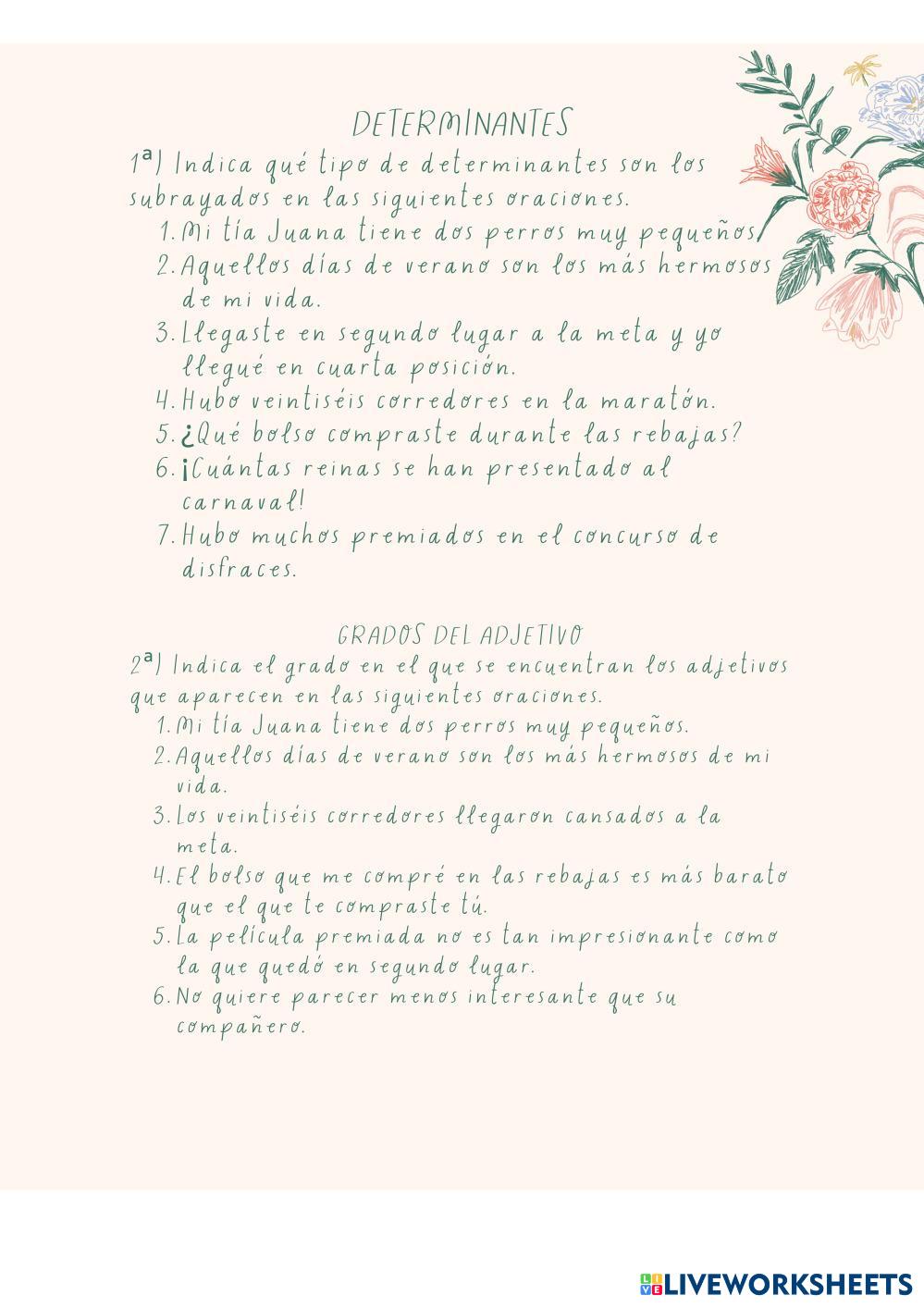 DETERMINANTES

1ª) Indica qué tipo de determinantes son los subrayados en las siguientes oraciones.

1. Mi tía Juana tiene dos perros muy pequeños.
2. Aquellos días de verano son los más hermosos de mi vida.
3. Llegaste en segundo lugar a la meta y yo llegué en cuarta posición.
4. Hubo veintiséis corredores en la maratón.
5. ¿Qué bolso compraste durante las rebajas?
6. ¡Cuántas reinas se han presentado al carnaval!
7. Hubo muchos premiados en el concurso de disfraces.

GRADOS DEL ADJETIVO

2ª) Indica el grado en el que se encuentran los adjetivos que aparecen en las siguientes oraciones.

1. Mi tía Juana tiene dos perros muy pequeños.
2. Aquellos días de verano son los más hermosos de mi vida.
3. Los veintiséis corredores llegaron cansados a la meta.
4. El bolso que me compré en las rebajas es más barato que el que te compraste tú.
5. La película premiada no es tan impresionante como la que quedó en segundo lugar.
6. No quiere parecer menos interesante que su compañero.

LIVEWORKSHEETS